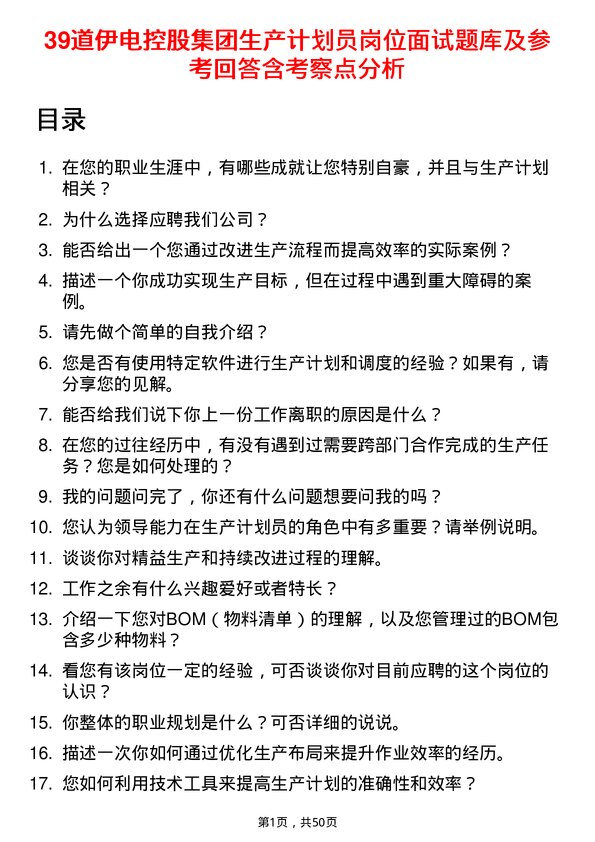 39道伊电控股集团生产计划员岗位面试题库及参考回答含考察点分析

目录

1. 在您的职业生涯中，有哪些成就让您特别自豪，并且与生产计划相关？
2. 为什么选择应聘我们公司？
3. 能否给出一个您通过改进生产流程而提高效率的实际案例？
4. 描述一个你成功实现生产目标，但在过程中遇到重大障碍的案例。
5. 请先做个简单的自我介绍？
6. 您是否有使用特定软件进行生产计划和调度的经验？如果有，请分享您的见解。
7. 能否给我们说下你上一份工作离职的原因是什么？
8. 在您的过往经历中，有没有遇到过需要跨部门合作完成的生产任务？您是如何处理的？
9. 我的问题问完了，你还有什么问题想要问我的吗？
10. 您认为领导能力在生产计划员的角色中有多重要？请举例说明。
11. 谈谈你对精益生产和持续改进过程的理解。
12. 工作之余有什么兴趣爱好或者特长？
13. 介绍一下您对BOM（物料清单）的理解，以及您管理过的BOM包含多少种物料？
14. 看您有该岗位一定的经验，可否谈谈你对目前应聘的这个岗位的认识？
15. 你整体的职业规划是什么？可否详细的说说。
16. 描述一次你如何通过优化生产布局来提升作业效率的经历。
17. 您如何利用技术工具来提高生产计划的准确性和效率？

第1页，共50页